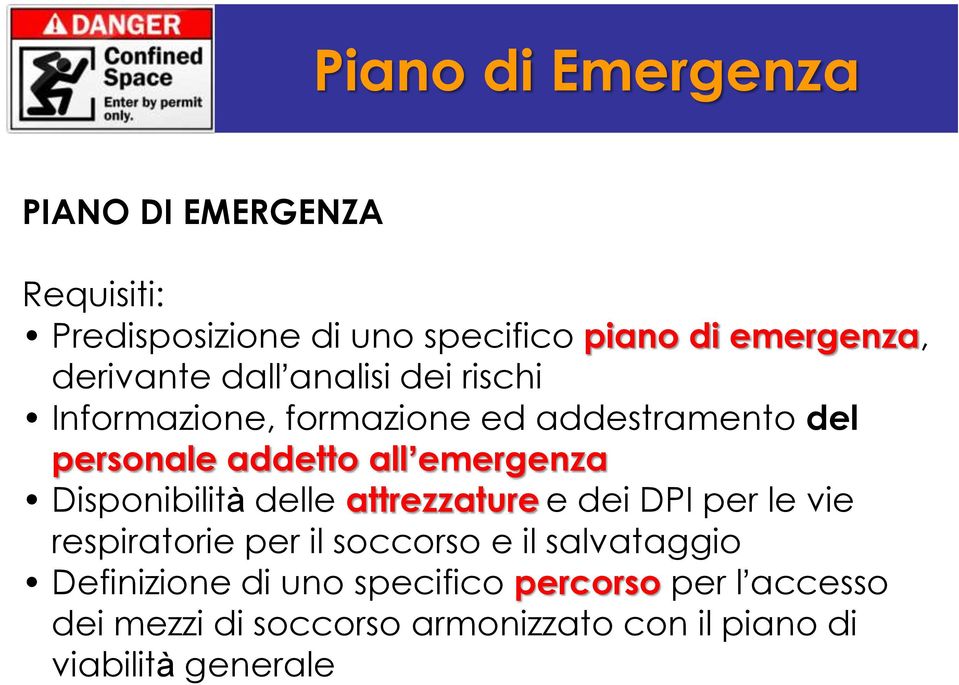 DANGER
Confined Space
Enter by permit only.

Piano di Emergenza

PIANO DI EMERGENZA

Requisiti:
• Predisposizione di uno specifico piano di emergenza, derivante dall'analisi dei rischi
• Informazione, formazione ed addestramento del personale addetto all'emergenza
• Disponibilità delle attrezzature e dei DPI per le vie respiratorie per il soccorso e il salvataggio
• Definizione di uno specifico percorso per l'accesso dei mezzi di soccorso armonizzato con il piano di viabilità generale